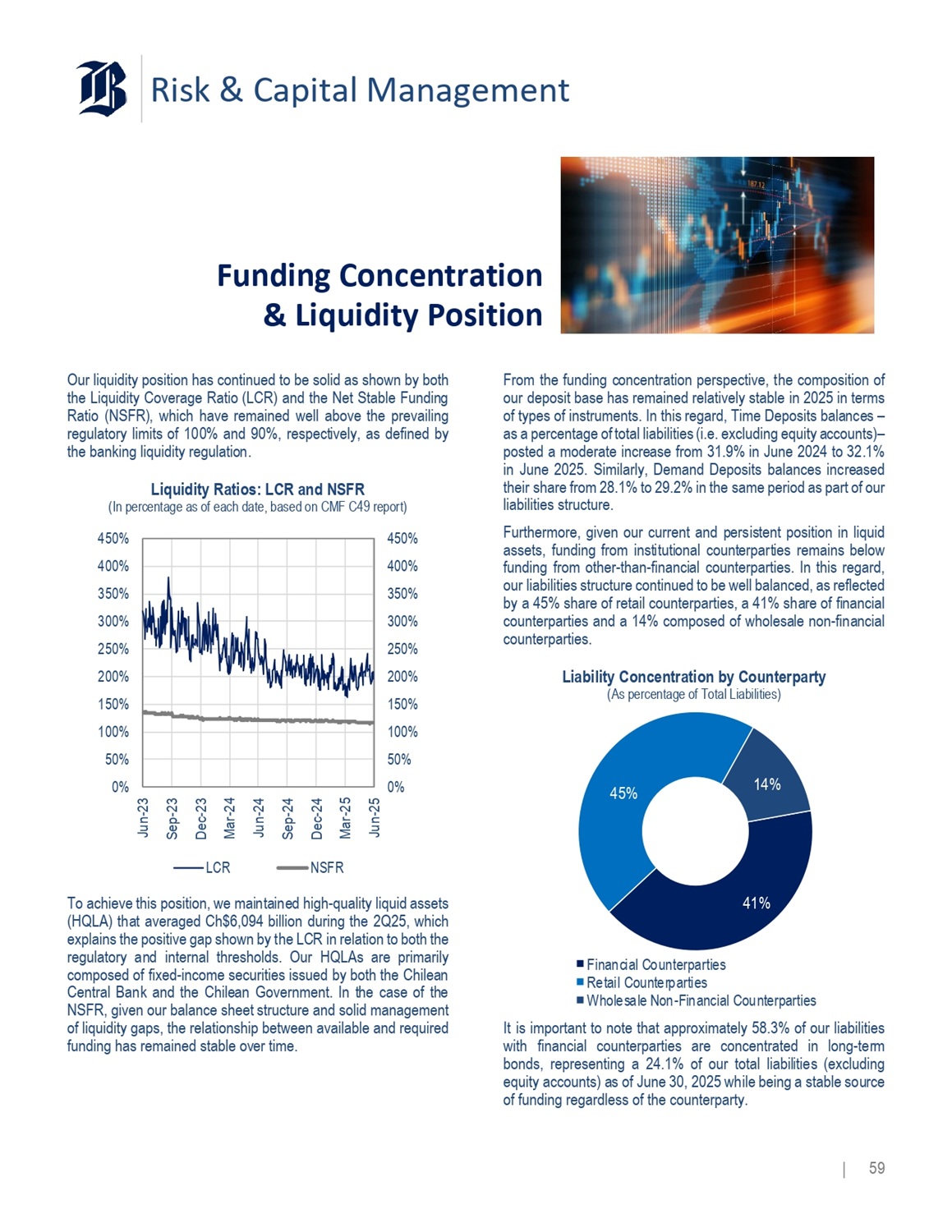 Risk & Capital Management

187.12

Funding Concentration & Liquidity Position

Our liquidity position has continued to be solid as shown by both the Liquidity Coverage Ratio (LCR) and the Net Stable Funding Ratio (NSFR), which have remained well above the prevailing regulatory limits of 100% and 90%, respectively, as defined by the banking liquidity regulation.

Liquidity Ratios: LCR and NSFR
(In percentage as of each date, based on CMF C49 report)

450% 400% 350% 300% 250% 200% 150% 100% 50% 0%

450% 400% 350% 300% 250% 200% 150% 100% 50% 0%

Jun-23 Sep-23 Dec-23 Mar-24 Jun-24 Sep-24 Dec-24 Mar-25 Jun-25

LCR NSFR

To achieve this position, we maintained high-quality liquid assets (HQLA) that averaged Ch$6,094 billion during the 2Q25, which explains the positive gap shown by the LCR in relation to both the regulatory and internal thresholds. Our HQLAs are primarily composed of fixed-income securities issued by both the Chilean Central Bank and the Chilean Government. In the case of the NSFR, given our balance sheet structure and solid management of liquidity gaps, the relationship between available and required funding has remained stable over time.

From the funding concentration perspective, the composition of our deposit base has remained relatively stable in 2025 in terms of types of instruments. In this regard, Time Deposits balances – as a percentage of total liabilities (i.e. excluding equity accounts)– posted a moderate increase from 31.9% in June 2024 to 32.1% in June 2025. Similarly, Demand Deposits balances increased their share from 28.1% to 29.2% in the same period as part of our liabilities structure.

Furthermore, given our current and persistent position in liquid assets, funding from institutional counterparties remains below funding from other-than-financial counterparties. In this regard, our liabilities structure continued to be well balanced, as reflected by a 45% share of retail counterparties, a 41% share of financial counterparties and a 14% composed of wholesale non-financial counterparties.

Liability Concentration by Counterparty
(As percentage of Total Liabilities)

45%
14%
41%

Financial Counterparties
Retail Counterparties
Wholesale Non-Financial Counterparties

It is important to note that approximately 58.3% of our liabilities with financial counterparties are concentrated in long-term bonds, representing a 24.1% of our total liabilities (excluding equity accounts) as of June 30, 2025 while being a stable source of funding regardless of the counterparty.

| 59